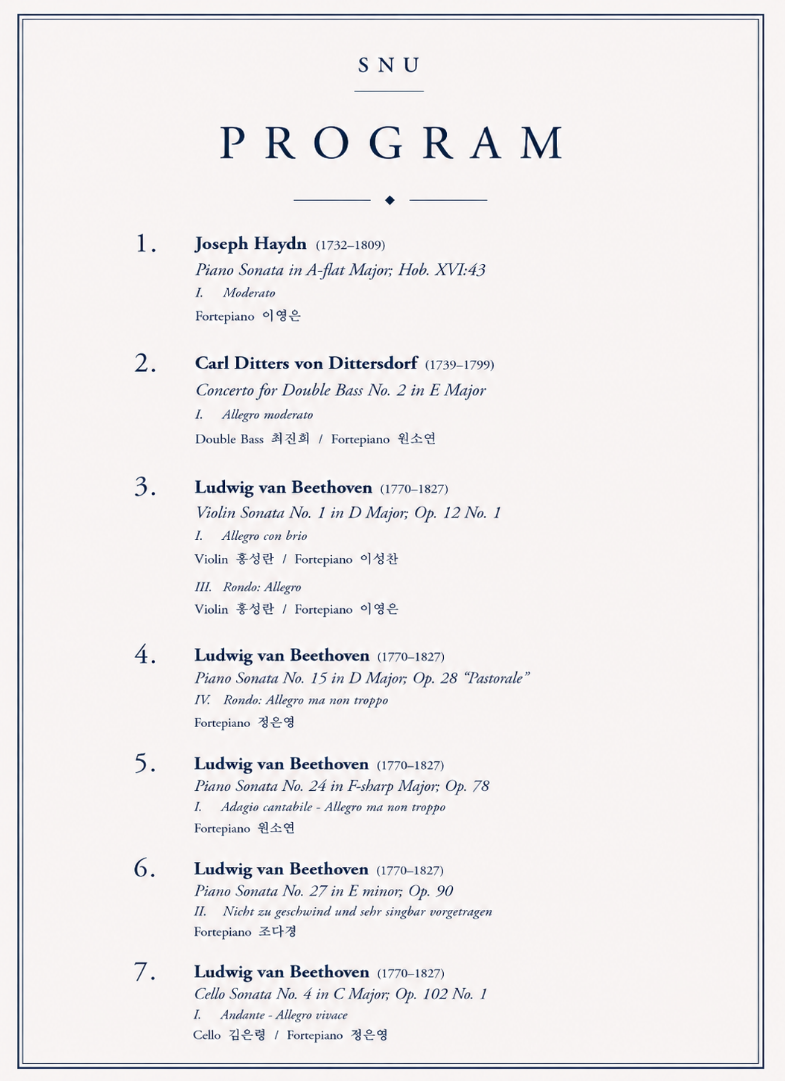 SNU

PROGRAM

1. Joseph Haydn (1732–1809)
Piano Sonata in A-flat Major; Hob. XVI:43
I. Moderato
Fortepiano 이영은

2. Carl Ditters von Dittersdorf (1739–1799)
Concerto for Double Bass No. 2 in E Major
I. Allegro moderato
Double Bass 최진희 / Fortepiano 원소연

3. Ludwig van Beethoven (1770–1827)
Violin Sonata No. 1 in D Major; Op. 12 No. 1
I. Allegro con brio
Violin 홍성란 / Fortepiano 이성찬
III. Rondo: Allegro
Violin 홍성란 / Fortepiano 이영은

4. Ludwig van Beethoven (1770–1827)
Piano Sonata No. 15 in D Major; Op. 28 "Pastorale"
IV. Rondo: Allegro ma non troppo
Fortepiano 정은영

5. Ludwig van Beethoven (1770–1827)
Piano Sonata No. 24 in F-sharp Major; Op. 78
I. Adagio cantabile - Allegro ma non troppo
Fortepiano 원소연

6. Ludwig van Beethoven (1770–1827)
Piano Sonata No. 27 in E minor; Op. 90
II. Nicht zu geschwind und sehr singbar vorgetragen
Fortepiano 조다경

7. Ludwig van Beethoven (1770–1827)
Cello Sonata No. 4 in C Major; Op. 102 No. 1
I. Andante - Allegro vivace
Cello 김은령 / Fortepiano 정은영